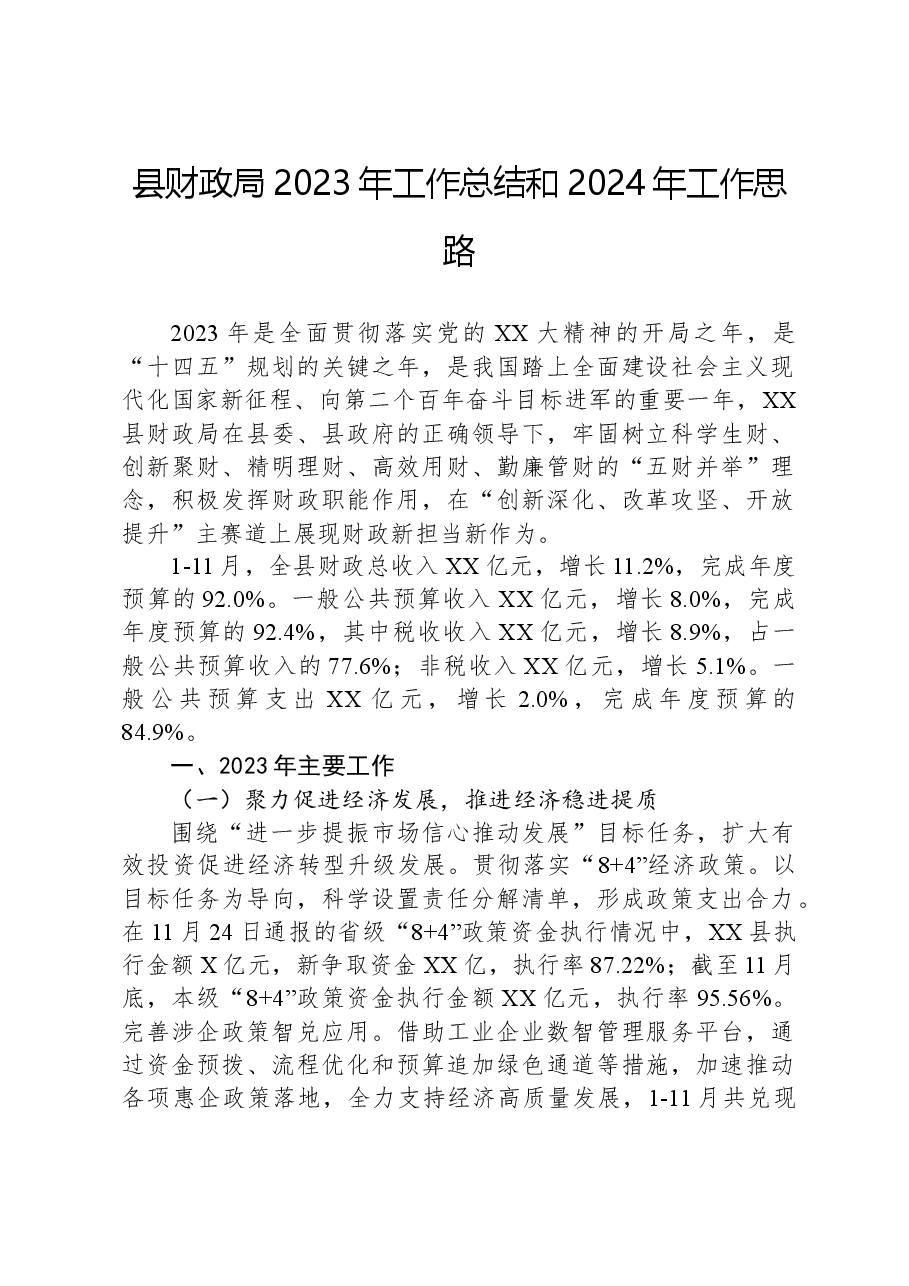 县财政局2023年工作总结和2024年工作思路

2023年是全面贯彻落实党的XX大精神的开局之年，是“十四五”规划的关键之年，是我国踏上全面建设社会主义现代化国家新征程、向第二个百年奋斗目标进军的重要一年，XX县财政局在县委、县政府的正确领导下，牢固树立科学生财、创新聚财、精明理财、高效用财、勤廉管财的“五财并举”理念，积极发挥财政职能作用，在“创新深化、改革攻坚、开放提升”主赛道上展现财政新担当新作为。

1-11月，全县财政总收入XX亿元，增长11.2%，完成年度预算的92.0%。一般公共预算收入XX亿元，增长8.0%，完成年度预算的92.4%，其中税收收入XX亿元，增长8.9%，占一般公共预算收入的77.6%；非税收入XX亿元，增长5.1%。一般公共预算支出XX亿元，增长2.0%，完成年度预算的84.9%。

一、2023年主要工作

（一）聚力促进经济发展，推进经济稳进提质

围绕“进一步提振市场信心推动发展”目标任务，扩大有效投资促进经济转型升级发展。贯彻落实“8+4”经济政策。以目标任务为导向，科学设置责任分解清单，形成政策支出合力。在11月24日通报的省级“8+4”政策资金执行情况中，XX县执行金额X亿元，新争取资金XX亿，执行率87.22%；截至11月底，本级“8+4”政策资金执行金额XX亿元，执行率95.56%。完善涉企政策智兑应用。借助工业企业数智管理服务平台，通过资金预拨、流程优化和预算追加绿色通道等措施，加速推动各项惠企政策落地，全力支持经济高质量发展，1-11月共兑现